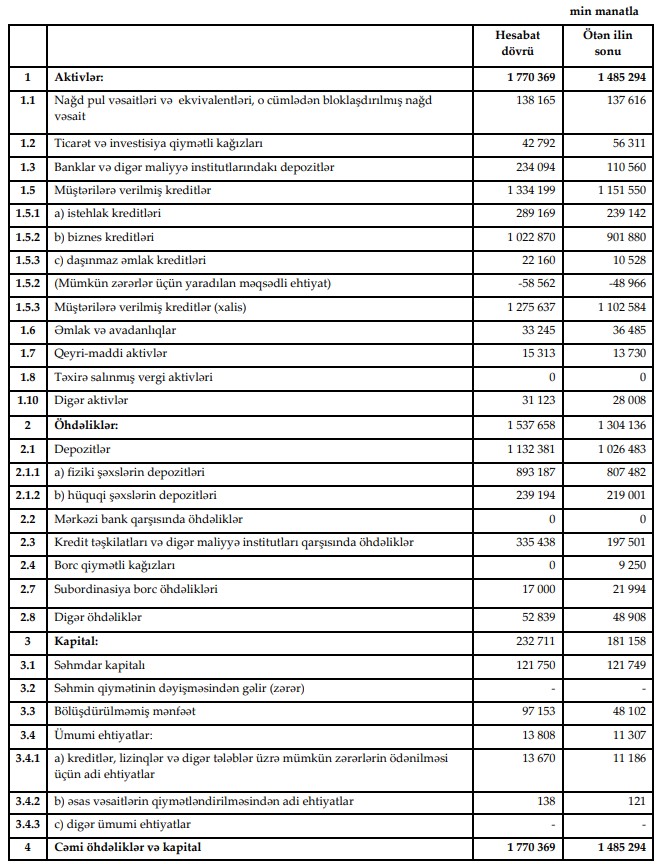 min manatla

| | | Hesabat dövrü | Ötən ilin sonu |
|---|---|---|---|
| 1 | Aktivlər: | 1 770 369 | 1 485 294 |
| 1.1 | Nağd pul vəsaitləri və ekvivalentləri, o cümlədən bloklaşdırılmış nağd vəsait | 138 165 | 137 616 |
| 1.2 | Ticarət və investisiya qiymətli kağızları | 42 792 | 56 311 |
| 1.3 | Banklar və digər maliyyə institutlarındakı depozitlər | 234 094 | 110 560 |
| 1.5 | Müştərilərə verilmiş kreditlər | 1 334 199 | 1 151 550 |
| 1.5.1 | a) istehlak kreditləri | 289 169 | 239 142 |
| 1.5.2 | b) biznes kreditləri | 1 022 870 | 901 880 |
| 1.5.3 | c) daşınmaz əmlak kreditləri | 22 160 | 10 528 |
| 1.5.2 | (Mümkün zərərlər üçün yaradılan məqsədli ehtiyat) | -58 562 | -48 966 |
| 1.5.3 | Müştərilərə verilmiş kreditlər (xalis) | 1 275 637 | 1 102 584 |
| 1.6 | Əmlak və avadanlıqlar | 33 245 | 36 485 |
| 1.7 | Qeyri-maddi aktivlər | 15 313 | 13 730 |
| 1.8 | Təxirə salınmış vergi aktivləri | 0 | 0 |
| 1.10 | Digər aktivlər | 31 123 | 28 008 |
| 2 | Öhdəliklər: | 1 537 658 | 1 304 136 |
| 2.1 | Depozitlər | 1 132 381 | 1 026 483 |
| 2.1.1 | a) fiziki şəxslərin depozitləri | 893 187 | 807 482 |
| 2.1.2 | b) hüquqi şəxslərin depozitləri | 239 194 | 219 001 |
| 2.2 | Mərkəzi bank qarşısında öhdəliklər | 0 | 0 |
| 2.3 | Kredit təşkilatları və digər maliyyə institutları qarşısında öhdəliklər | 335 438 | 197 501 |
| 2.4 | Borc qiymətli kağızları | 0 | 9 250 |
| 2.7 | Subordinasiya borc öhdəlikləri | 17 000 | 21 994 |
| 2.8 | Digər öhdəliklər | 52 839 | 48 908 |
| 3 | Kapital: | 232 711 | 181 158 |
| 3.1 | Səhmdar kapitalı | 121 750 | 121 749 |
| 3.2 | Səhmin qiymətinin dəyişməsindən gəlir (zərər) | - | - |
| 3.3 | Bölüşdürülməmiş mənfəət | 97 153 | 48 102 |
| 3.4 | Ümumi ehtiyatlar: | 13 808 | 11 307 |
| 3.4.1 | a) kreditlər, lizinqlər və digər tələblər üzrə mümkün zərərlərin ödənilməsi üçün adi ehtiyatlar | 13 670 | 11 186 |
| 3.4.2 | b) əsas vəsaitlərin qiymətləndirilməsindən adi ehtiyatlar | 138 | 121 |
| 3.4.3 | c) digər ümumi ehtiyatlar | - | - |
| 4 | Cəmi öhdəliklər və kapital | 1 770 369 | 1 485 294 |